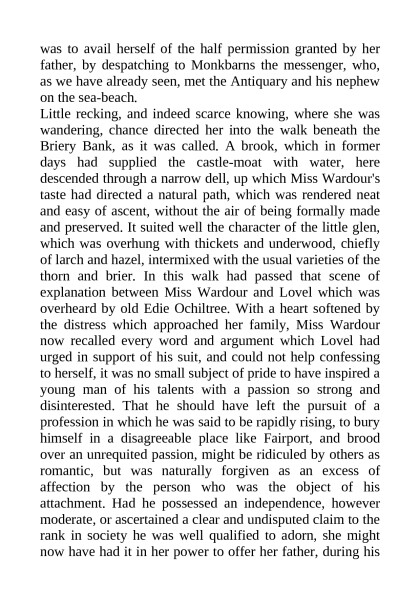 was to avail herself of the half permission granted by her father, by despatching to Monkbarns the messenger, who, as we have already seen, met the Antiquary and his nephew on the sea-beach.
Little recking, and indeed scarce knowing, where she was wandering, chance directed her into the walk beneath the Briery Bank, as it was called. A brook, which in former days had supplied the castle-moat with water, here descended through a narrow dell, up which Miss Wardour's taste had directed a natural path, which was rendered neat and easy of ascent, without the air of being formally made and preserved. It suited well the character of the little glen, which was overhung with thickets and underwood, chiefly of larch and hazel, intermixed with the usual varieties of the thorn and brier. In this walk had passed that scene of explanation between Miss Wardour and Lovel which was overheard by old Edie Ochiltree. With a heart softened by the distress which approached her family, Miss Wardour now recalled every word and argument which Lovel had urged in support of his suit, and could not help confessing to herself, it was no small subject of pride to have inspired a young man of his talents with a passion so strong and disinterested. That he should have left the pursuit of a profession in which he was said to be rapidly rising, to bury himself in a disagreeable place like Fairport, and brood over an unrequited passion, might be ridiculed by others as romantic, but was naturally forgiven as an excess of affection by the person who was the object of his attachment. Had he possessed an independence, however moderate, or ascertained a clear and undisputed claim to the rank in society he was well qualified to adorn, she might now have had it in her power to offer her father, during his